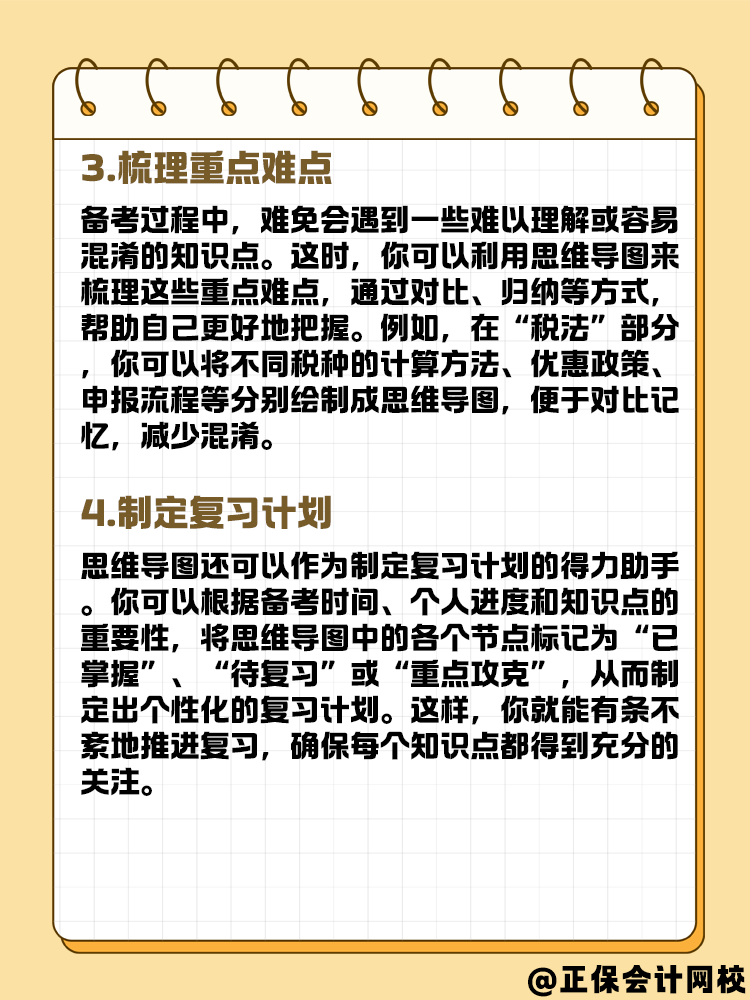 3.梳理重点难点

备考过程中，难免会遇到一些难以理解或容易混淆的知识点。这时，你可以利用思维导图来梳理这些重点难点，通过对比、归纳等方式，帮助自己更好地把握。例如，在“税法”部分，你可以将不同税种的计算方法、优惠政策、申报流程等分别绘制成思维导图，便于对比记忆，减少混淆。

4.制定复习计划

思维导图还可以作为制定复习计划的得力助手。你可以根据备考时间、个人进度和知识点的重要性，将思维导图中的各个节点标记为“已掌握”、“待复习”或“重点攻克”，从而制定出个性化的复习计划。这样，你就能有条不紊地推进复习，确保每个知识点都得到充分的关注。

@正保会计网校